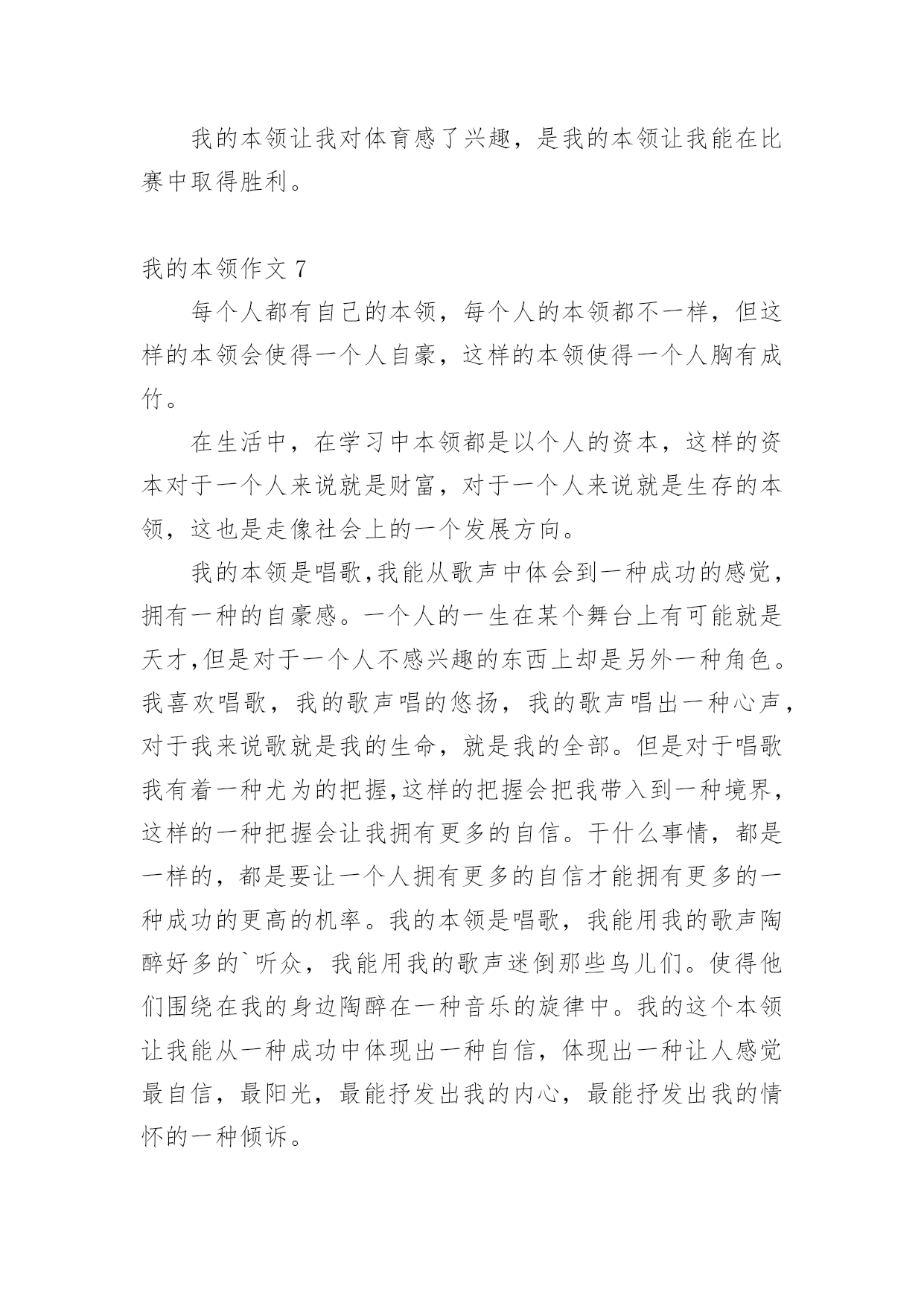 我的本领让我对体育感了兴趣，是我的本领让我能在比赛中取得胜利。

我的本领作文 7

每个人都有自己的本领，每个人的本领都不一样，但这样的本领会使得一个人自豪，这样的本领使得一个人胸有成竹。

在生活中，在学习中本领都是以个人的资本，这样的资本对于一个人来说就是财富，对于一个人来说就是生存的本领，这也是走像社会上的一个发展方向。

我的本领是唱歌,我能从歌声中体会到一种成功的感觉，拥有一种的自豪感。一个人的一生在某个舞台上有可能就是天才,但是对于一个人不感兴趣的东西上却是另外一种角色。我喜欢唱歌，我的歌声唱的悠扬，我的歌声唱出一种心声，对于我来说歌就是我的生命，就是我的全部。但是对于唱歌我有着一种尤为的把握,这样的把握会把我带入到一种境界，这样的一种把握会让我拥有更多的自信。干什么事情，都是一样的，都是要让一个人拥有更多的自信才能拥有更多的一种成功的更高的机率。我的本领是唱歌，我能用我的歌声陶醉好多的`听众，我能用我的歌声迷倒那些鸟儿们。使得他们围绕在我的身边陶醉在一种音乐的旋律中。我的这个本领让我能从一种成功中体现出一种自信，体现出一种让人感觉最自信，最阳光，最能抒发出我的内心，最能抒发出我的情怀的一种倾诉。